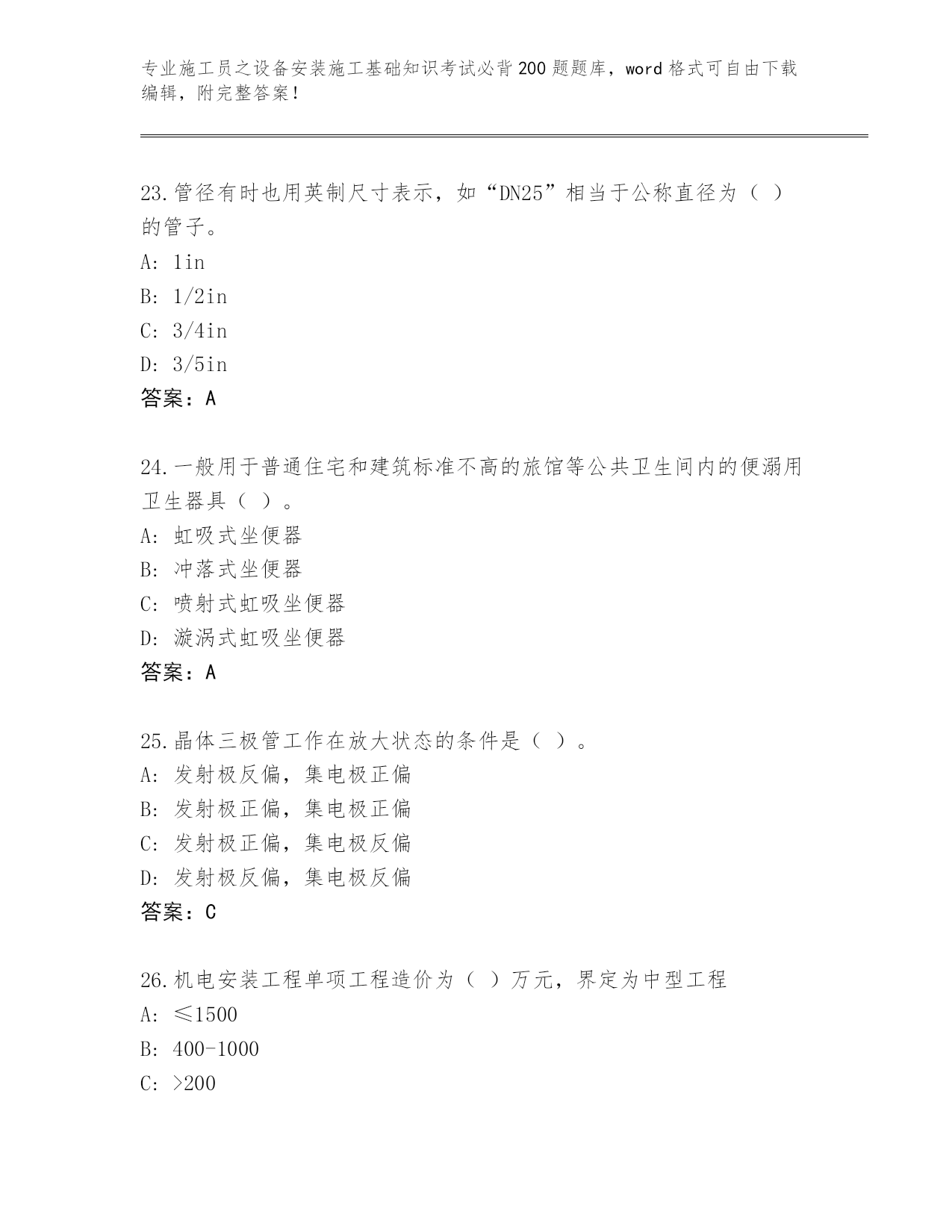 专业施工员之设备安装施工基础知识考试必背200题题库，word格式可自由下载编辑，附完整答案！

23.管径有时也用英制尺寸表示，如“DN25”相当于公称直径为（ ）的管子。
A: 1in
B: 1/2in
C: 3/4in
D: 3/5in
答案：A

24.一般用于普通住宅和建筑标准不高的旅馆等公共卫生间内的便溺用卫生器具（ ）。
A: 虹吸式坐便器
B: 冲落式坐便器
C: 喷射式虹吸坐便器
D: 漩涡式虹吸坐便器
答案：A

25.晶体三极管工作在放大状态的条件是（ ）。
A: 发射极反偏，集电极正偏
B: 发射极正偏，集电极正偏
C: 发射极正偏，集电极反偏
D: 发射极反偏，集电极反偏
答案：C

26.机电安装工程单项工程造价为（ ）万元，界定为中型工程
A: ≤1500
B: 400-1000
C: >200